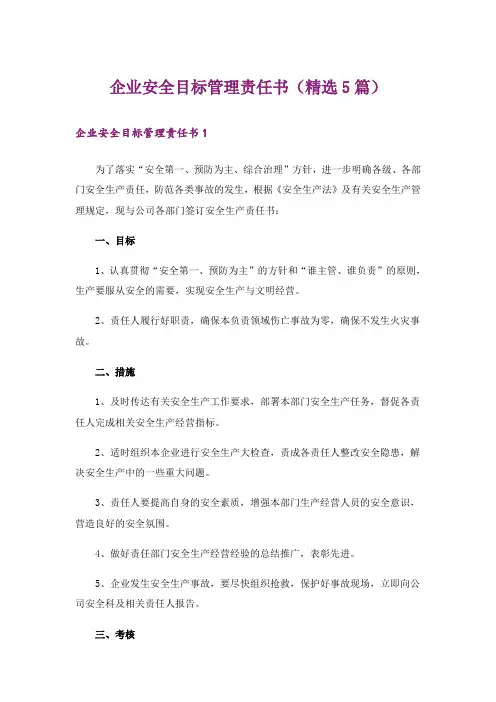 企业安全目标管理责任书（精选5篇）

企业安全目标管理责任书1

为了落实“安全第一、预防为主、综合治理”方针，进一步明确各级、各部门安全生产责任，防范各类事故的发生，根据《安全生产法》及有关安全生产管理规定，现与公司各部门签订安全生产责任书：

一、目标

1、认真贯彻“安全第一、预防为主”的方针和“谁主管、谁负责”的原则，生产要服从安全的需要，实现安全生产与文明经营。

2、责任人履行好职责，确保本负责领域伤亡事故为零，确保不发生火灾事故。

二、措施

1、及时传达有关安全生产工作要求，部署本部门安全生产任务，督促各责任人完成相关安全生产经营指标。

2、适时组织本企业进行安全生产大检查，责成各责任人整改安全隐患，解决安全生产中的一些重大问题。

3、责任人要提高自身的安全素质，增强本部门生产经营人员的安全意识，营造良好的安全氛围。

4、做好责任部门安全生产经营经验的总结推广，表彰先进。

5、企业发生安全生产事故，要尽快组织抢救，保护好事故现场，立即向公司安全科及相关责任人报告。

三、考核